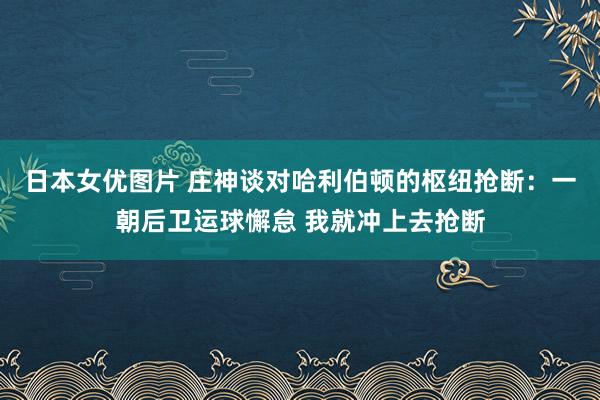 日本女优图片 庄神谈对哈利伯顿的枢纽抢断：一朝后卫运球懈怠 我就冲上去抢断